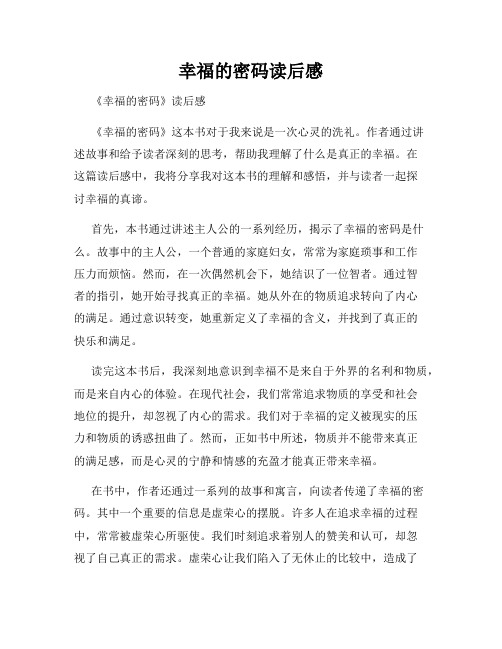 幸福的密码读后感

《幸福的密码》读后感

《幸福的密码》这本书对于我来说是一次心灵的洗礼。作者通过讲述故事和给予读者深刻的思考，帮助我理解了什么是真正的幸福。在这篇读后感中，我将分享我对这本书的理解和感悟，并与读者一起探讨幸福的真谛。

首先，本书通过讲述主人公的一系列经历，揭示了幸福的密码是什么。故事中的主人公，一个普通的家庭妇女，常常为家庭琐事和工作压力而烦恼。然而，在一次偶然机会下，她结识了一位智者。通过智者的指引，她开始寻找真正的幸福。她从外在的物质追求转向了内心的满足。通过意识转变，她重新定义了幸福的含义，并找到了真正的快乐和满足。

读完这本书后，我深刻地意识到幸福不是来自于外界的名利和物质，而是来自内心的体验。在现代社会，我们常常追求物质的享受和社会地位的提升，却忽视了内心的需求。我们对于幸福的定义被现实的压力和物质的诱惑扭曲了。然而，正如书中所述，物质并不能带来真正的满足感，而是心灵的宁静和情感的充盈才能真正带来幸福。

在书中，作者还通过一系列的故事和寓言，向读者传递了幸福的密码。其中一个重要的信息是虚荣心的摆脱。许多人在追求幸福的过程中，常常被虚荣心所驱使。我们时刻追求着别人的赞美和认可，却忽视了自己真正的需求。虚荣心让我们陷入了无休止的比较中，造成了